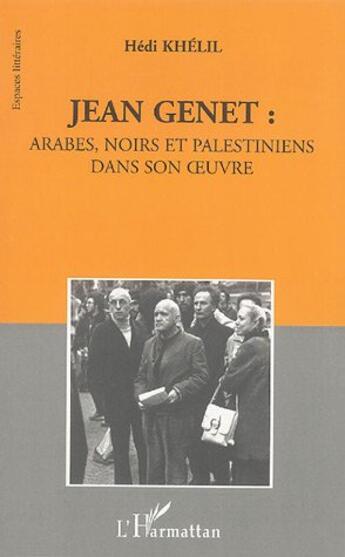 Espaces littéraires

Hédi KHÉLIL

JEAN GENET :
ARABES, NOIRS ET PALESTINIENS DANS SON ŒUVRE

L'Harmattan